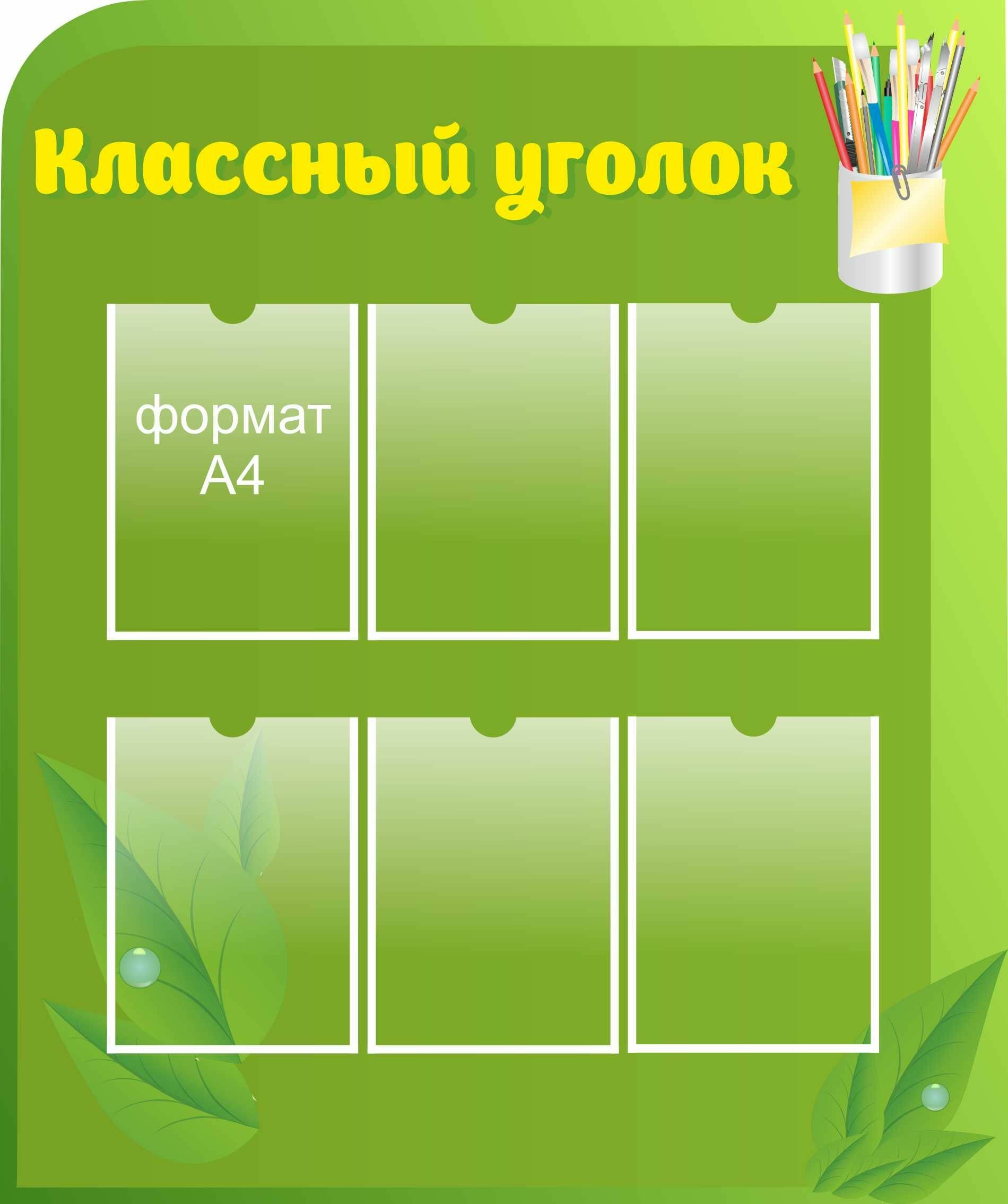 Классный уголок

формат
А4